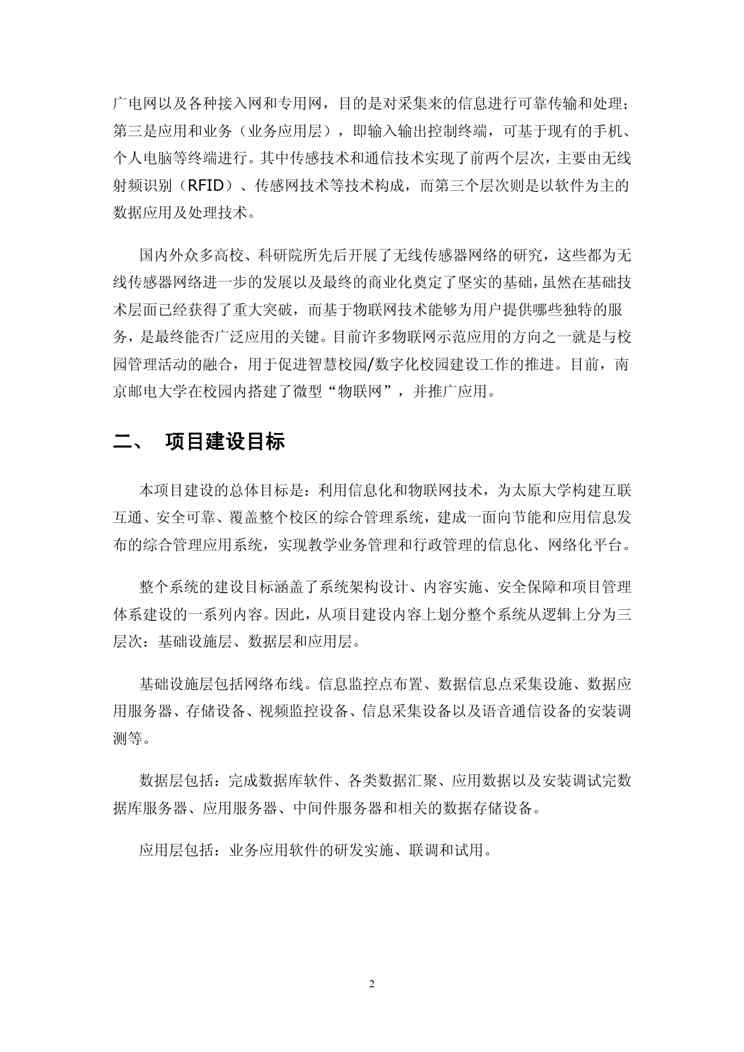 广电网以及各种接入网和专用网，目的是对采集来的信息进行可靠传输和处理；第三是应用和业务（业务应用层），即输入输出控制终端，可基于现有的手机、个人电脑等终端进行。其中传感技术和通信技术实现了前两个层次，主要由无线射频识别（RFID）、传感网技术等技术构成，而第三个层次则是以软件为主的数据应用及处理技术。

国内外众多高校、科研院所先后开展了无线传感器网络的研究，这些都为无线传感器网络进一步的发展以及最终的商业化奠定了坚实的基础，虽然在基础技术层面已经获得了重大突破，而基于物联网技术能够为用户提供哪些独特的服务，是最终能否广泛应用的关键。目前许多物联网示范应用的方向之一就是与校园管理活动的融合，用于促进智慧校园/数字化校园建设工作的推进。目前，南京邮电大学在校园内搭建了微型“物联网”，并推广应用。

二、 项目建设目标

本项目建设的总体目标是：利用信息化和物联网技术，为太原大学构建互联互通、安全可靠、覆盖整个校区的综合管理系统，建成一面向节能和应用信息发布的综合管理应用系统，实现教学业务管理和行政管理的信息化、网络化平台。

整个系统的建设目标涵盖了系统架构设计、内容实施、安全保障和项目管理体系建设的一系列内容。因此，从项目建设内容上划分整个系统从逻辑上分为三层次：基础设施层、数据层和应用层。

基础设施层包括网络布线。信息监控点布置、数据信息点采集设施、数据应用服务器、存储设备、视频监控设备、信息采集设备以及语音通信设备的安装调测等。

数据层包括：完成数据库软件、各类数据汇聚、应用数据以及安装调试完数据库服务器、应用服务器、中间件服务器和相关的数据存储设备。

应用层包括：业务应用软件的研发实施、联调和试用。

2